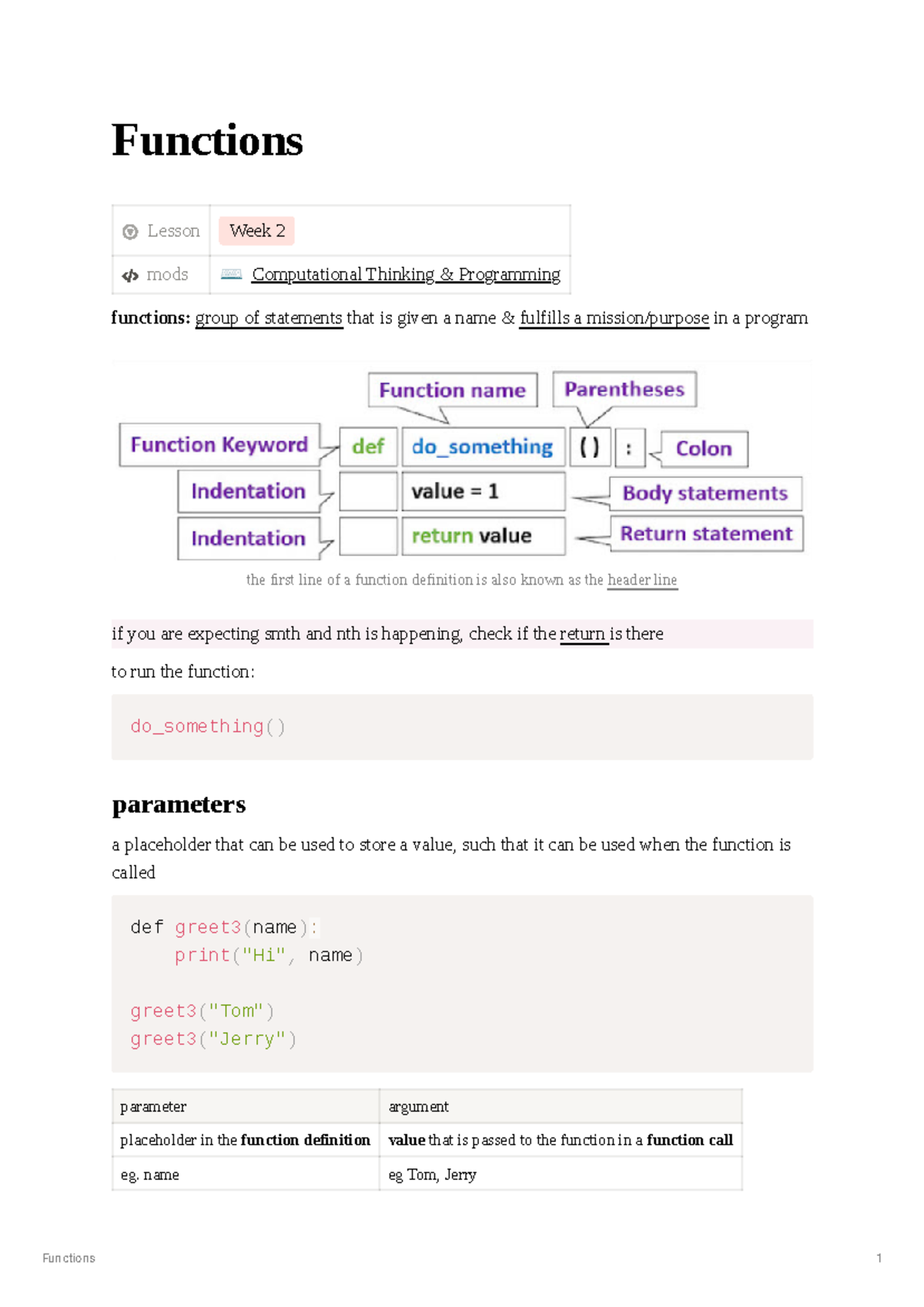 Functions

Lesson
Week 2

mods
Computational Thinking & Programming

functions: group of statements that is given a name & fulfills a mission/purpose in a program

Function name
Parentheses
Function Keyword
def
do_something
( )
:
Colon
Indentation
value = 1
Body statements
Indentation
return value
Return statement

the first line of a function definition is also known as the header line

if you are expecting smth and nth is happening, check if the return is there

to run the function:

do_something()

parameters

a placeholder that can be used to store a value, such that it can be used when the function is called

def greet3(name):
    print("Hi", name)

greet3("Tom")
greet3("Jerry")

| parameter | argument |
|---|---|
| placeholder in the function definition | value that is passed to the function in a function call |
| eg. name | eg Tom, Jerry |

Functions
1